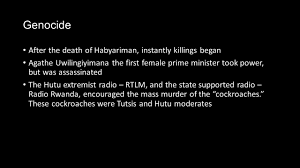 Genocide

• After the death of Habyariman, instantly killings began
• Agathe Uwilingiyimana the first female prime minister took power, but was assassinated
• The Hutu extremist radio – RTLM, and the state supported radio – Radio Rwanda, encouraged the mass murder of the "cockroaches." These cockroaches were Tutsis and Hutu moderates